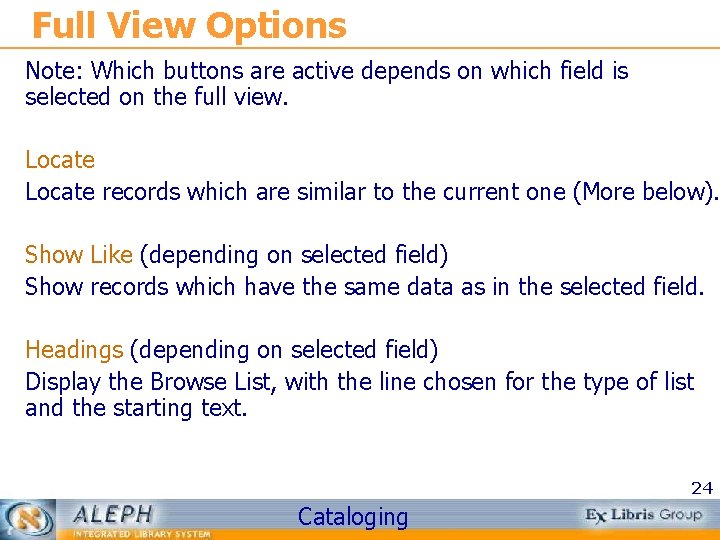 Full View Options

Note: Which buttons are active depends on which field is selected on the full view.

Locate

Locate records which are similar to the current one (More below).

Show Like (depending on selected field)

Show records which have the same data as in the selected field.

Headings (depending on selected field)

Display the Browse List, with the line chosen for the type of list and the starting text.

24

ALEPH
INTEGRATED LIBRARY SYSTEM

Cataloging

Ex Libris Group